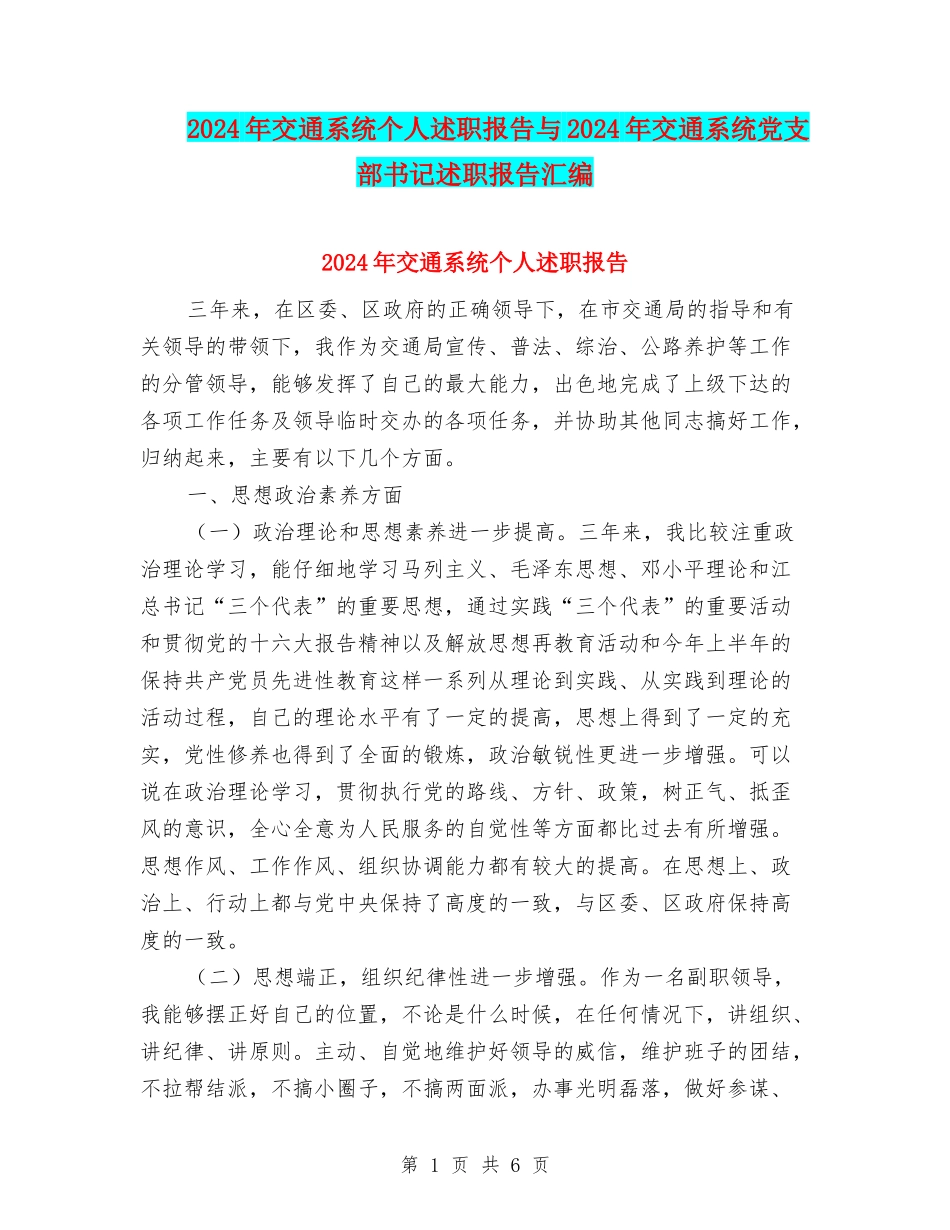 2024年交通系统个人述职报告与2024年交通系统党支部书记述职报告汇编

2024年交通系统个人述职报告

三年来，在区委、区政府的正确领导下，在市交通局的指导和有关领导的带领下，我作为交通局宣传、普法、综治、公路养护等工作的分管领导，能够发挥了自己的最大能力，出色地完成了上级下达的各项工作任务及领导临时交办的各项任务，并协助其他同志搞好工作，归纳起来，主要有以下几个方面。

一、思想政治素养方面

（一）政治理论和思想素养进一步提高。三年来，我比较注重政治理论学习，能仔细地学习马列主义、毛泽东思想、邓小平理论和江总书记“三个代表”的重要思想，通过实践“三个代表”的重要活动和贯彻党的十六大报告精神以及解放思想再教育活动和今年上半年的保持共产党员先进性教育这样一系列从理论到实践、从实践到理论的活动过程，自己的理论水平有了一定的提高，思想上得到了一定的充实，党性修养也得到了全面的锻炼，政治敏锐性更进一步增强。可以说在政治理论学习，贯彻执行党的路线、方针、政策，树正气、抵歪风的意识，全心全意为人民服务的自觉性等方面都比过去有所增强。思想作风、工作作风、组织协调能力都有较大的提高。在思想上、政治上、行动上都与党中央保持了高度的一致，与区委、区政府保持高度的一致。

（二）思想端正，组织纪律性进一步增强。作为一名副职领导，我能够摆正好自己的位置，不论是什么时候，在任何情况下，讲组织、讲纪律、讲原则。主动、自觉地维护好领导的威信，维护班子的团结，不拉帮结派，不搞小圈子，不搞两面派，办事光明磊落，做好参谋、

第 1 页 共 6 页